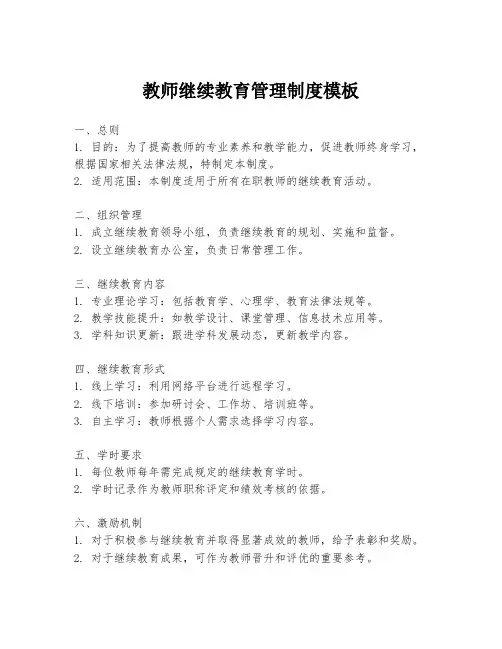 教师继续教育管理制度模板

一、总则
1. 目的：为了提高教师的专业素养和教学能力，促进教师终身学习，根据国家相关法律法规，特制定本制度。
2. 适用范围：本制度适用于所有在职教师的继续教育活动。

二、组织管理
1. 成立继续教育领导小组，负责继续教育的规划、实施和监督。
2. 设立继续教育办公室，负责日常管理工作。

三、继续教育内容
1. 专业理论学习：包括教育学、心理学、教育法律法规等。
2. 教学技能提升：如教学设计、课堂管理、信息技术应用等。
3. 学科知识更新：跟进学科发展动态，更新教学内容。

四、继续教育形式
1. 线上学习：利用网络平台进行远程学习。
2. 线下培训：参加研讨会、工作坊、培训班等。
3. 自主学习：教师根据个人需求选择学习内容。

五、学时要求
1. 每位教师每年需完成规定的继续教育学时。
2. 学时记录作为教师职称评定和绩效考核的依据。

六、激励机制
1. 对于积极参与继续教育并取得显著成效的教师，给予表彰和奖励。
2. 对于继续教育成果，可作为教师晋升和评优的重要参考。